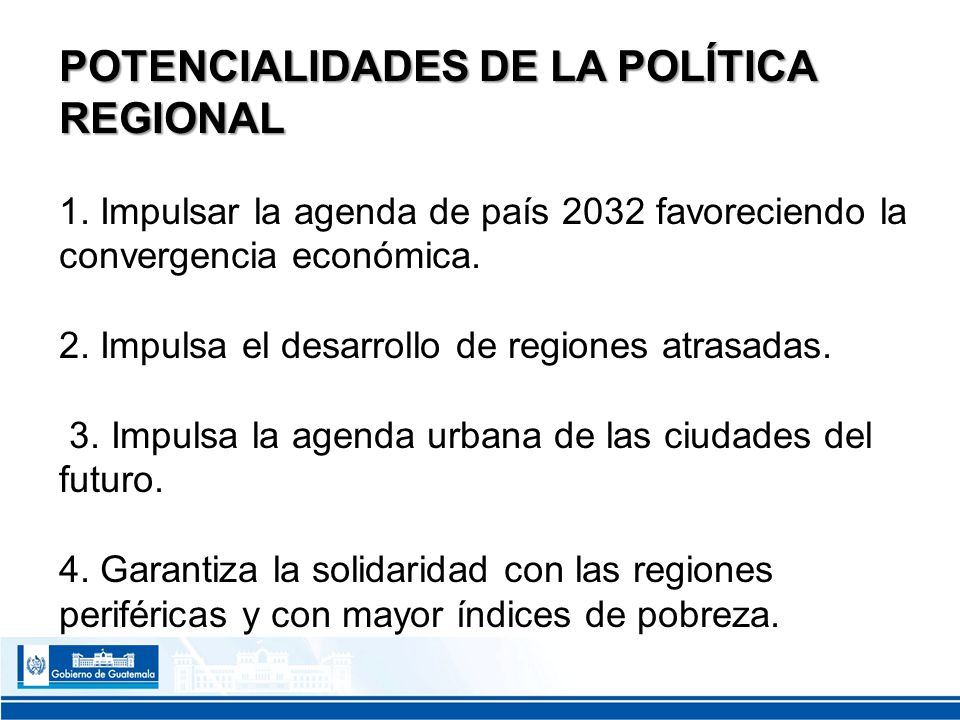 POTENCIALIDADES DE LA POLÍTICA REGIONAL

1. Impulsar la agenda de país 2032 favoreciendo la convergencia económica.

2. Impulsa el desarrollo de regiones atrasadas.

3. Impulsa la agenda urbana de las ciudades del futuro.

4. Garantiza la solidaridad con las regiones periféricas y con mayor índices de pobreza.

Gobierno de Guatemala